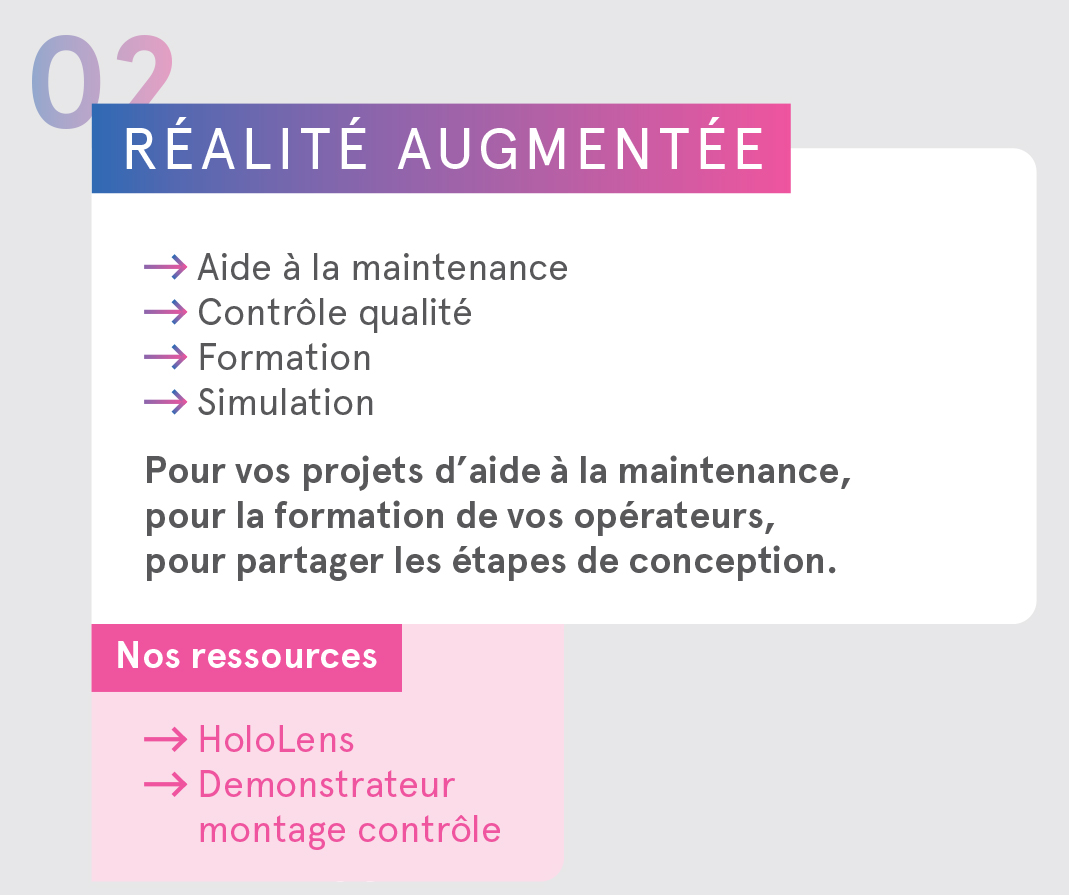 02
RÉALITÉ AUGMENTÉE

→ Aide à la maintenance
→ Contrôle qualité
→ Formation
→ Simulation

Pour vos projets d'aide à la maintenance, pour la formation de vos opérateurs, pour partager les étapes de conception.

Nos ressources

→ HoloLens
→ Demonstrateur montage contrôle